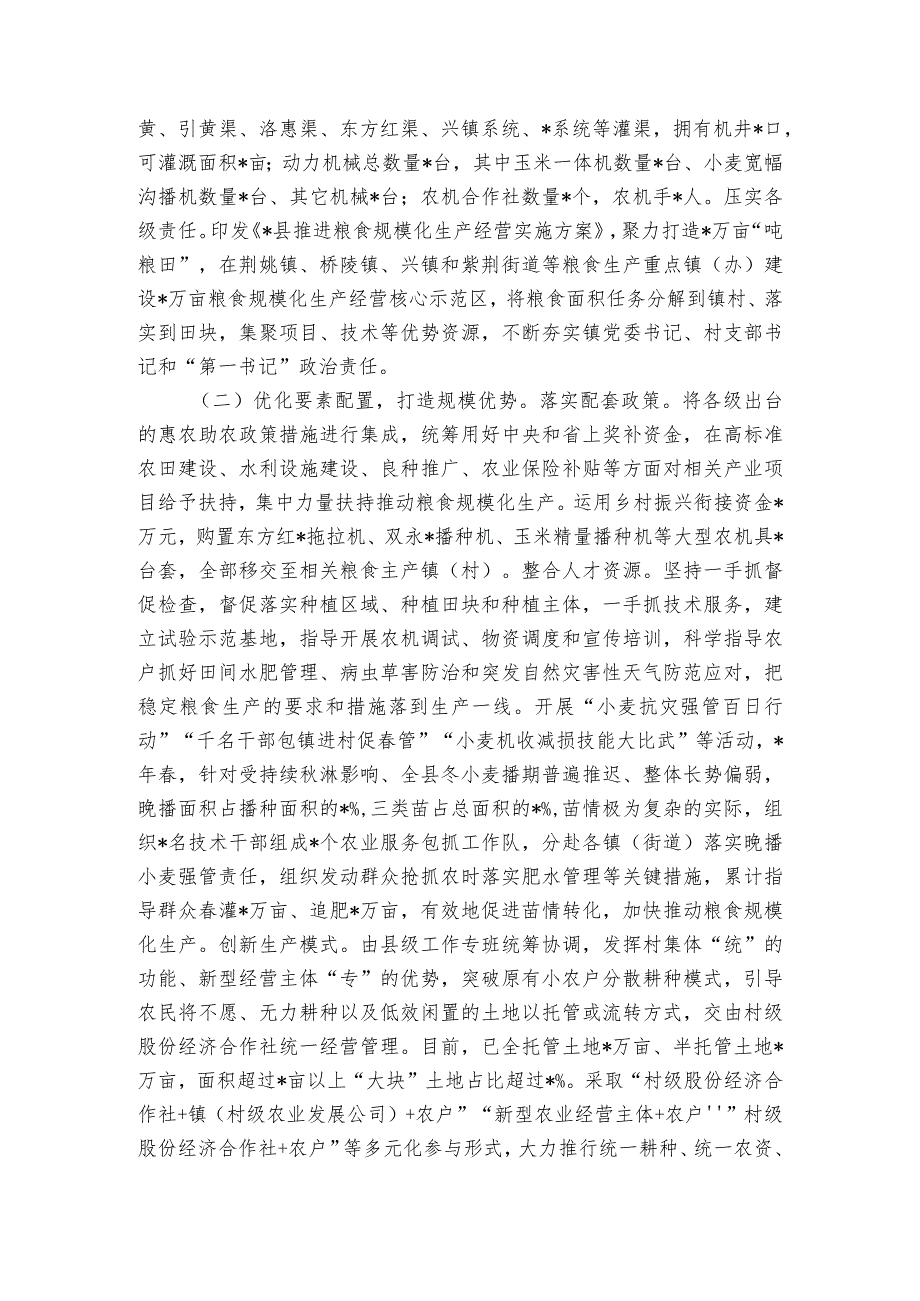 黄、引黄渠、洛惠渠、东方红渠、兴镇系统、*系统等灌渠，拥有机井*口，可灌溉面积*亩；动力机械总数量*台，其中玉米一体机数量*台、小麦宽幅沟播机数量*台、其它机械*台；农机合作社数量*个，农机手*人。压实各级责任。印发《*县推进粮食规模化生产经营实施方案》，聚力打造*万亩“吨粮田”，在荆姚镇、桥陵镇、兴镇和紫荆街道等粮食生产重点镇（办）建设*万亩粮食规模化生产经营核心示范区，将粮食面积任务分解到镇村、落实到田块，集聚项目、技术等优势资源，不断夯实镇党委书记、村支部书记和“第一书记”政治责任。

（二）优化要素配置，打造规模优势。落实配套政策。将各级出台的惠农助农政策措施进行集成，统筹用好中央和省上奖补资金，在高标准农田建设、水利设施建设、良种推广、农业保险补贴等方面对相关产业项目给予扶持，集中力量扶持推动粮食规模化生产。运用乡村振兴衔接资金*万元，购置东方红*拖拉机、双永*播种机、玉米精量播种机等大型农机具*台套，全部移交至相关粮食主产镇（村）。整合人才资源。坚持一手抓督促检查，督促落实种植区域、种植田块和种植主体，一手抓技术服务，建立试验示范基地，指导开展农机调试、物资调度和宣传培训，科学指导农户抓好田间水肥管理、病虫草害防治和突发自然灾害性天气防范应对，把稳定粮食生产的要求和措施落到生产一线。开展“小麦抗灾强管百日行动”“千名干部包镇进村促春管”“小麦机收减损技能大比武”等活动，*年春，针对受持续秋淋影响、全县冬小麦播期普遍推迟、整体长势偏弱，晚播面积占播种面积的*%，三类苗占总面积的*%，苗情极为复杂的实际，组织*名技术干部组成*个农业服务包抓工作队，分赴各镇（街道）落实晚播小麦强管责任，组织发动群众抢抓农时落实肥水管理等关键措施，累计指导群众春灌*万亩、追肥*万亩，有效地促进苗情转化，加快推动粮食规模化生产。创新生产模式。由县级工作专班统筹协调，发挥村集体“统”的功能、新型经营主体“专”的优势，突破原有小农户分散耕种模式，引导农民将不愿、无力耕种以及低效闲置的土地以托管或流转方式，交由村级股份经济合作社统一经营管理。目前，已全托管土地*万亩、半托管土地*万亩，面积超过*亩以上“大块”土地占比超过*%。采取“村级股份经济合作社+镇（村级农业发展公司）+农户”“新型农业经营主体+农户''”村级股份经济合作社+农户”等多元化参与形式，大力推行统一耕种、统一农资、